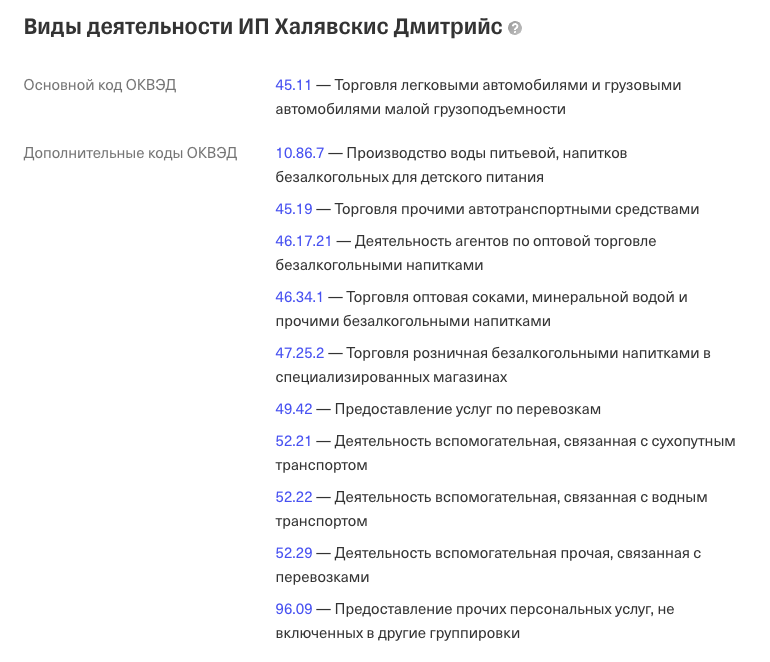 Виды деятельности ИП Халявскис Дмитрийс

Основной код ОКВЭД

45.11 — Торговля легковыми автомобилями и грузовыми автомобилями малой грузоподъемности

Дополнительные коды ОКВЭД

10.86.7 — Производство воды питьевой, напитков безалкогольных для детского питания

45.19 — Торговля прочими автотранспортными средствами

46.17.21 — Деятельность агентов по оптовой торговле безалкогольными напитками

46.34.1 — Торговля оптовая соками, минеральной водой и прочими безалкогольными напитками

47.25.2 — Торговля розничная безалкогольными напитками в специализированных магазинах

49.42 — Предоставление услуг по перевозкам

52.21 — Деятельность вспомогательная, связанная с сухопутным транспортом

52.22 — Деятельность вспомогательная, связанная с водным транспортом

52.29 — Деятельность вспомогательная прочая, связанная с перевозками

96.09 — Предоставление прочих персональных услуг, не включенных в другие группировки